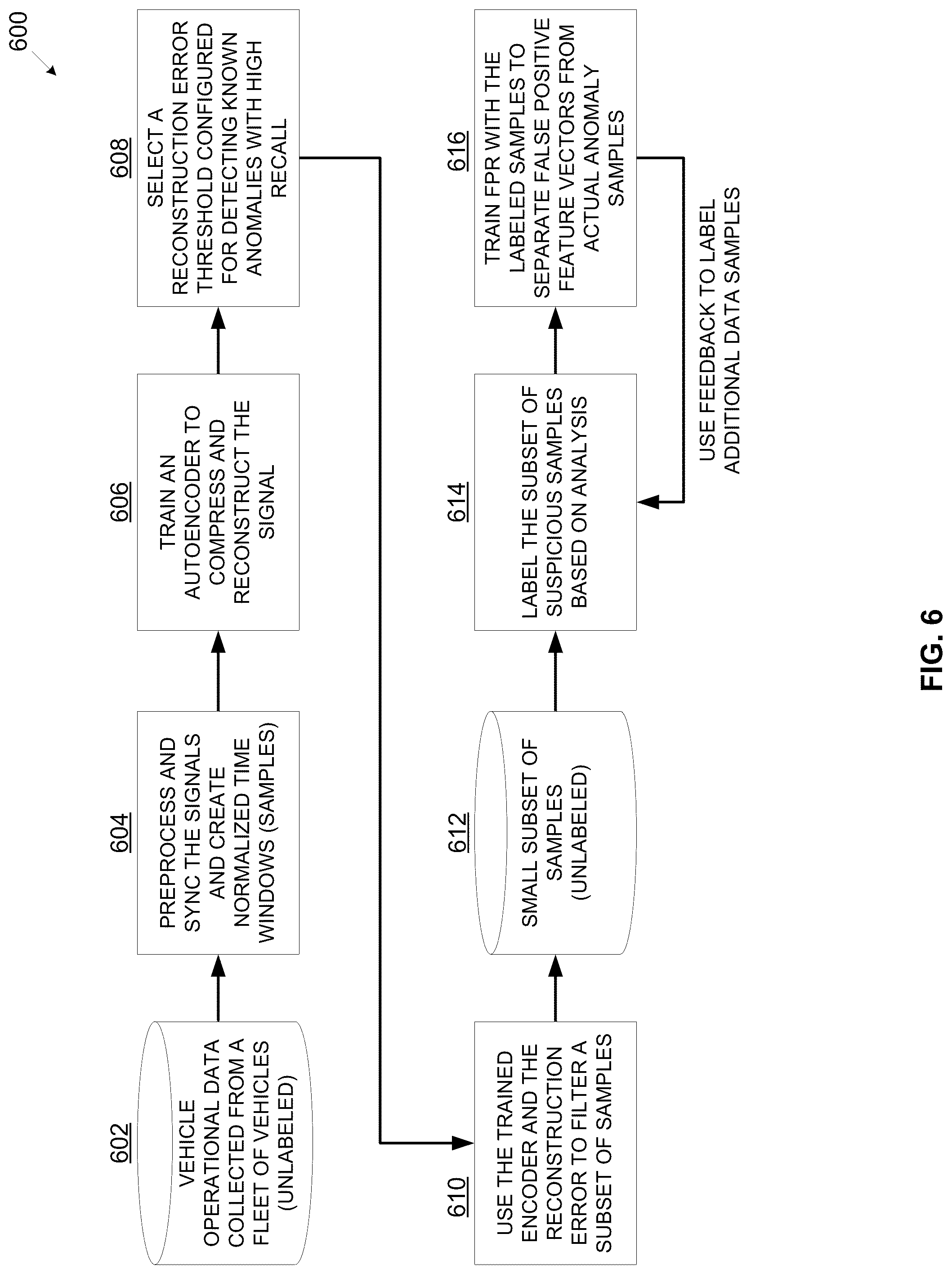 600

602
VEHICLE OPERATIONAL DATA COLLECTED FROM A FLEET OF VEHICLES (UNLABELED)

604
PREPROCESS AND SYNC THE SIGNALS AND CREATE NORMALIZED TIME WINDOWS (SAMPLES)

606
TRAIN AN AUTOENCODER TO COMPRESS AND RECONSTRUCT THE SIGNAL

608
SELECT A RECONSTRUCTION ERROR THRESHOLD CONFIGURED FOR DETECTING KNOWN ANOMALIES WITH HIGH RECALL

610
USE THE TRAINED ENCODER AND THE RECONSTRUCTION ERROR TO FILTER A SUBSET OF SAMPLES

612
SMALL SUBSET OF SAMPLES (UNLABELED)

614
LABEL THE SUBSET OF SUSPICIOUS SAMPLES BASED ON ANALYSIS

616
TRAIN FPR WITH THE LABELED SAMPLES TO SEPARATE FALSE POSITIVE FEATURE VECTORS FROM ACTUAL ANOMALY SAMPLES

USE FEEDBACK TO LABEL ADDITIONAL DATA SAMPLES

FIG. 6